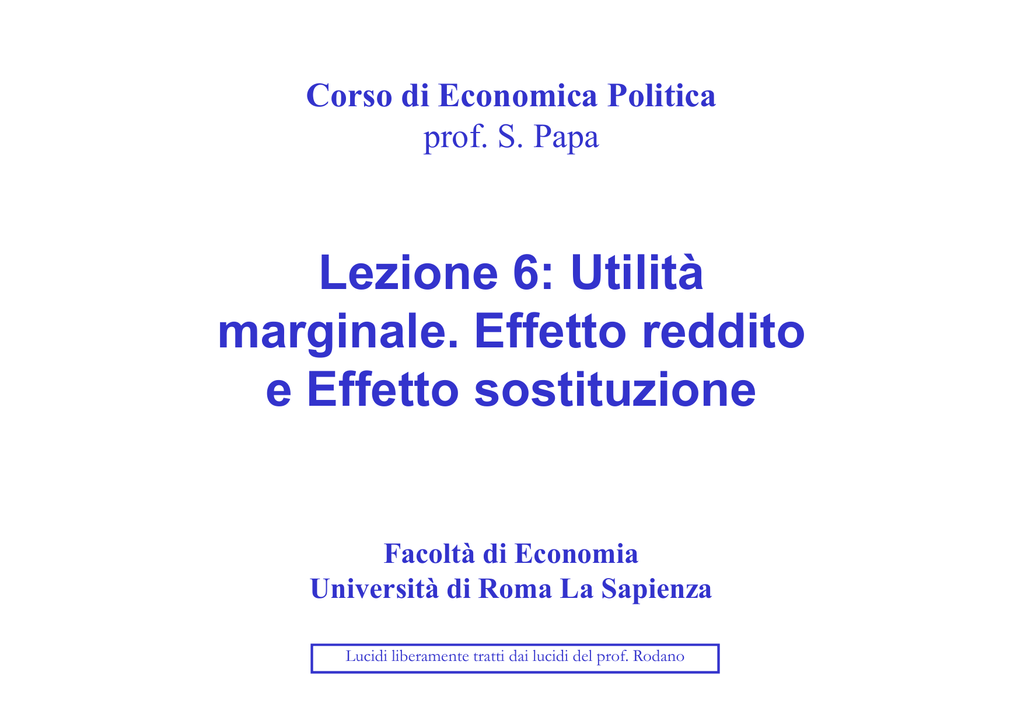 Corso di Economica Politica
prof. S. Papa

Lezione 6: Utilità marginale. Effetto reddito e Effetto sostituzione

Facoltà di Economia
Università di Roma La Sapienza

Lucidi liberamente tratti dai lucidi del prof. Rodano